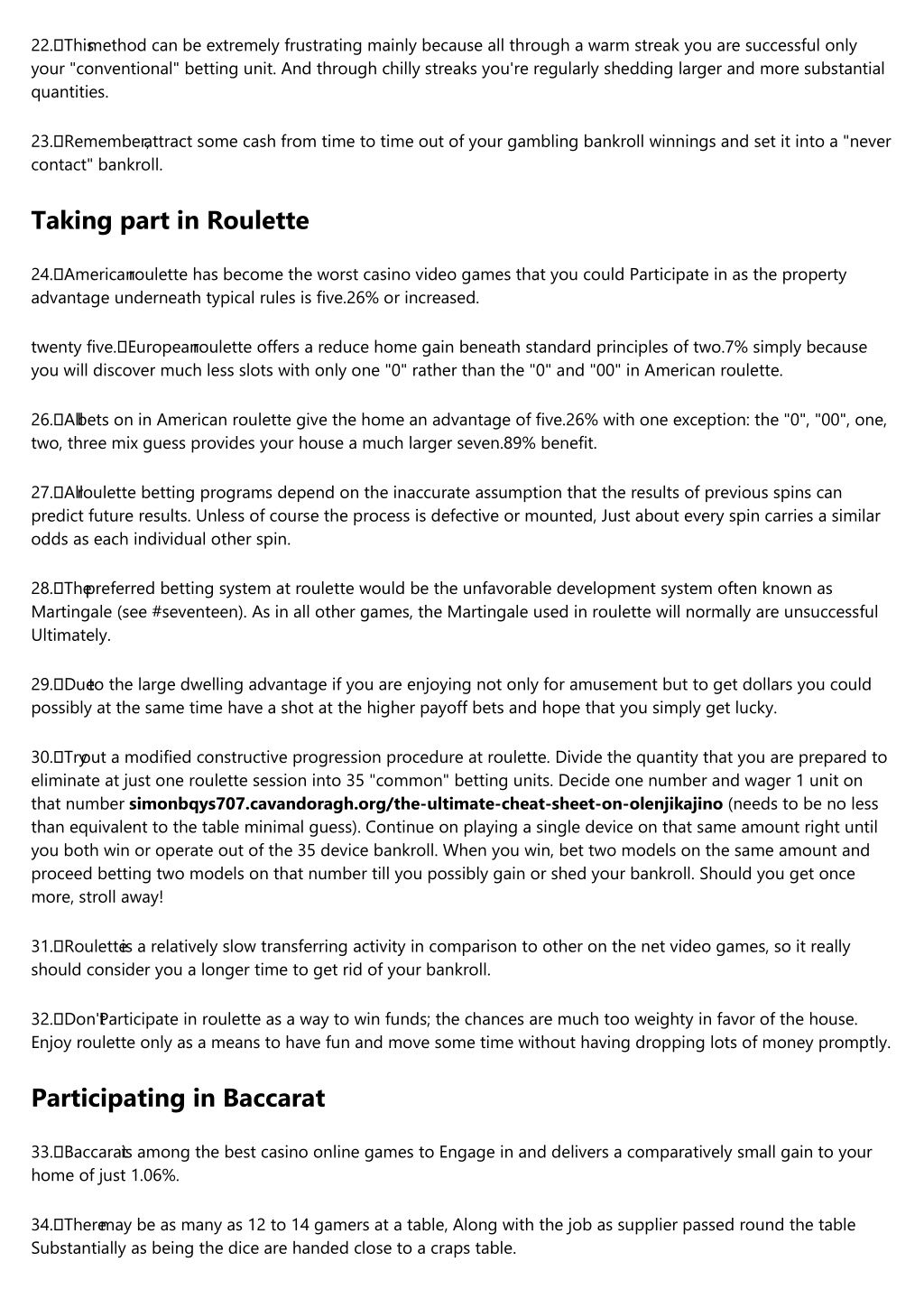 22. This method can be extremely frustrating mainly because all through a warm streak you are successful only your "conventional" betting unit. And through chilly streaks you're regularly shedding larger and more substantial quantities.

23. Remember, attract some cash from time to time out of your gambling bankroll winnings and set it into a "never contact" bankroll.

Taking part in Roulette

24. American roulette has become the worst casino video games that you could Participate in as the property advantage underneath typical rules is five.26% or increased.

twenty five. European roulette offers a reduce home gain beneath standard principles of two.7% simply because you will discover much less slots with only one "0" rather than the "0" and "00" in American roulette.

26. All bets on in American roulette give the home an advantage of five.26% with one exception: the "0", "00", one, two, three mix guess provides your house a much larger seven.89% benefit.

27. All roulette betting programs depend on the inaccurate assumption that the results of previous spins can predict future results. Unless of course the process is defective or mounted, Just about every spin carries a similar odds as each individual other spin.

28. The preferred betting system at roulette would be the unfavorable development system often known as Martingale (see #seventeen). As in all other games, the Martingale used in roulette will normally are unsuccessful Ultimately.

29. Due to the large dwelling advantage if you are enjoying not only for amusement but to get dollars you could possibly at the same time have a shot at the higher payoff bets and hope that you simply get lucky.

30. Try out a modified constructive progression procedure at roulette. Divide the quantity that you are prepared to eliminate at just one roulette session into 35 "common" betting units. Decide one number and wager 1 unit on that number simonbqys707.cavandoragh.org/the-ultimate-cheat-sheet-on-olenjikajino (needs to be no less than equivalent to the table minimal guess). Continue on playing a single device on that same amount right until you both win or operate out of the 35 device bankroll. When you win, bet two models on the same amount and proceed betting two models on that number till you possibly gain or shed your bankroll. Should you get once more, stroll away!

31. Roulette is a relatively slow transferring activity in comparison to other on the net video games, so it really should consider you a longer time to get rid of your bankroll.

32. Don't Participate in roulette as a way to win funds; the chances are much too weighty in favor of the house. Enjoy roulette only as a means to have fun and move some time without having dropping lots of money promptly.

Participating in Baccarat

33. Baccarat is among the best casino online games to Engage in and delivers a comparatively small gain to your home of just 1.06%.

34. There may be as many as 12 to 14 gamers at a table, Along with the job as supplier passed round the table Substantially as being the dice are handed close to a craps table.